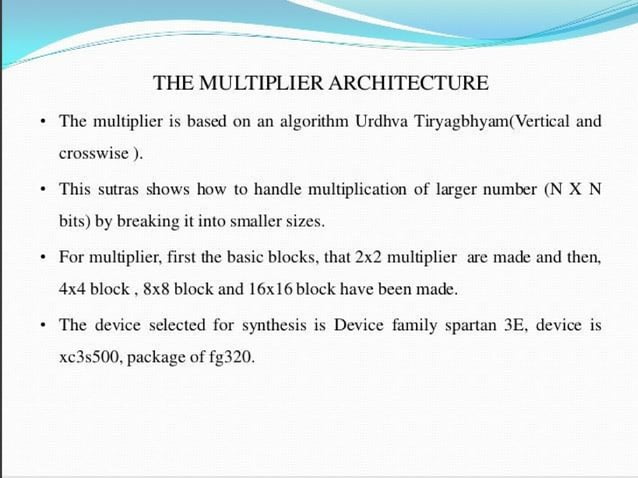 THE MULTIPLIER ARCHITECTURE

• The multiplier is based on an algorithm Urdhva Tiryagbhyam(Vertical and crosswise ).

• This sutras shows how to handle multiplication of larger number (N X N bits) by breaking it into smaller sizes.

• For multiplier, first the basic blocks, that 2x2 multiplier are made and then, 4x4 block , 8x8 block and 16x16 block have been made.

• The device selected for synthesis is Device family spartan 3E, device is xc3s500, package of fg320.